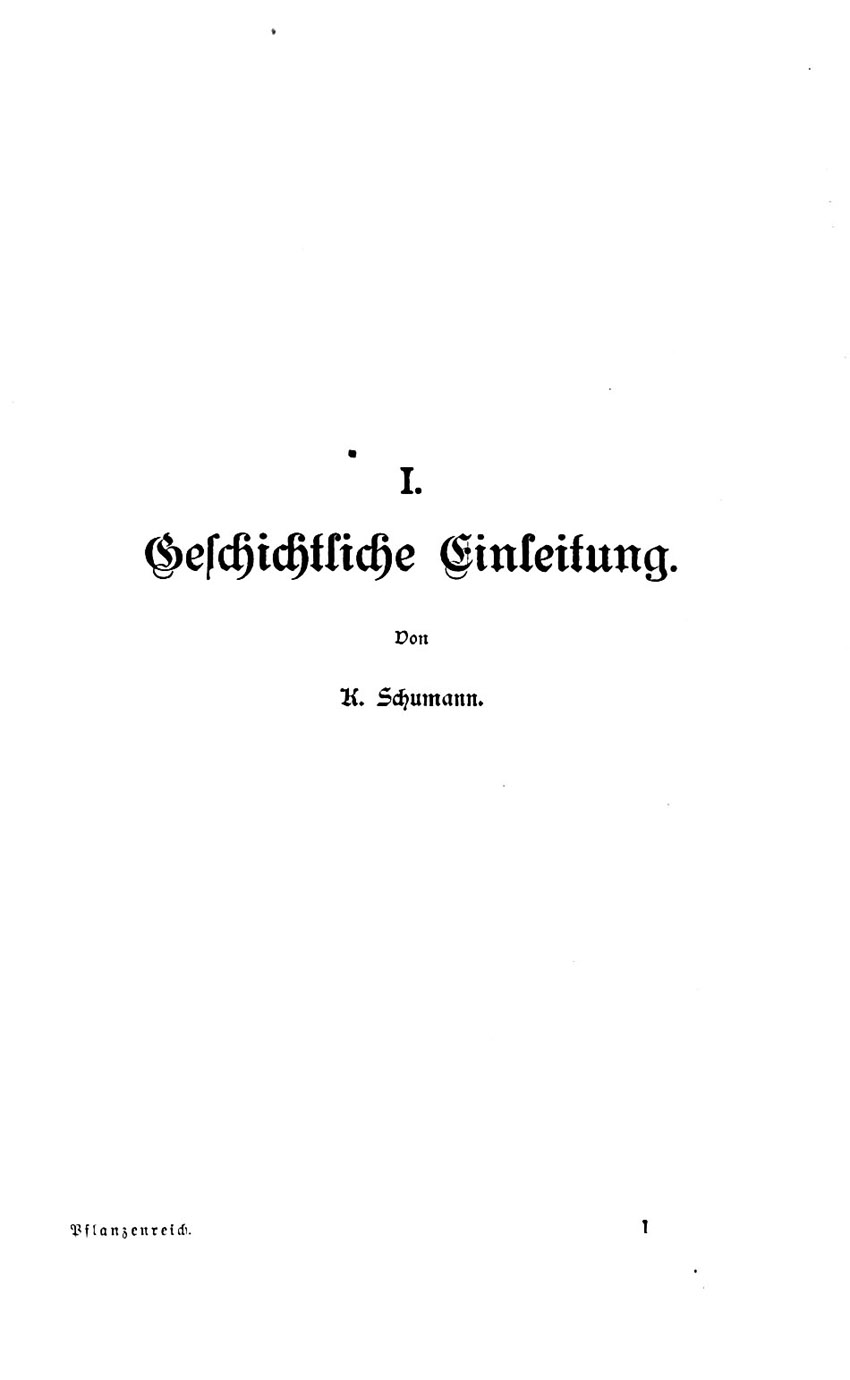 I.

Geschichtliche Einleitung.

Von

K. Schumann.

Pflanzenreich. 1